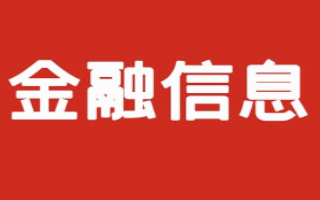 金融信息